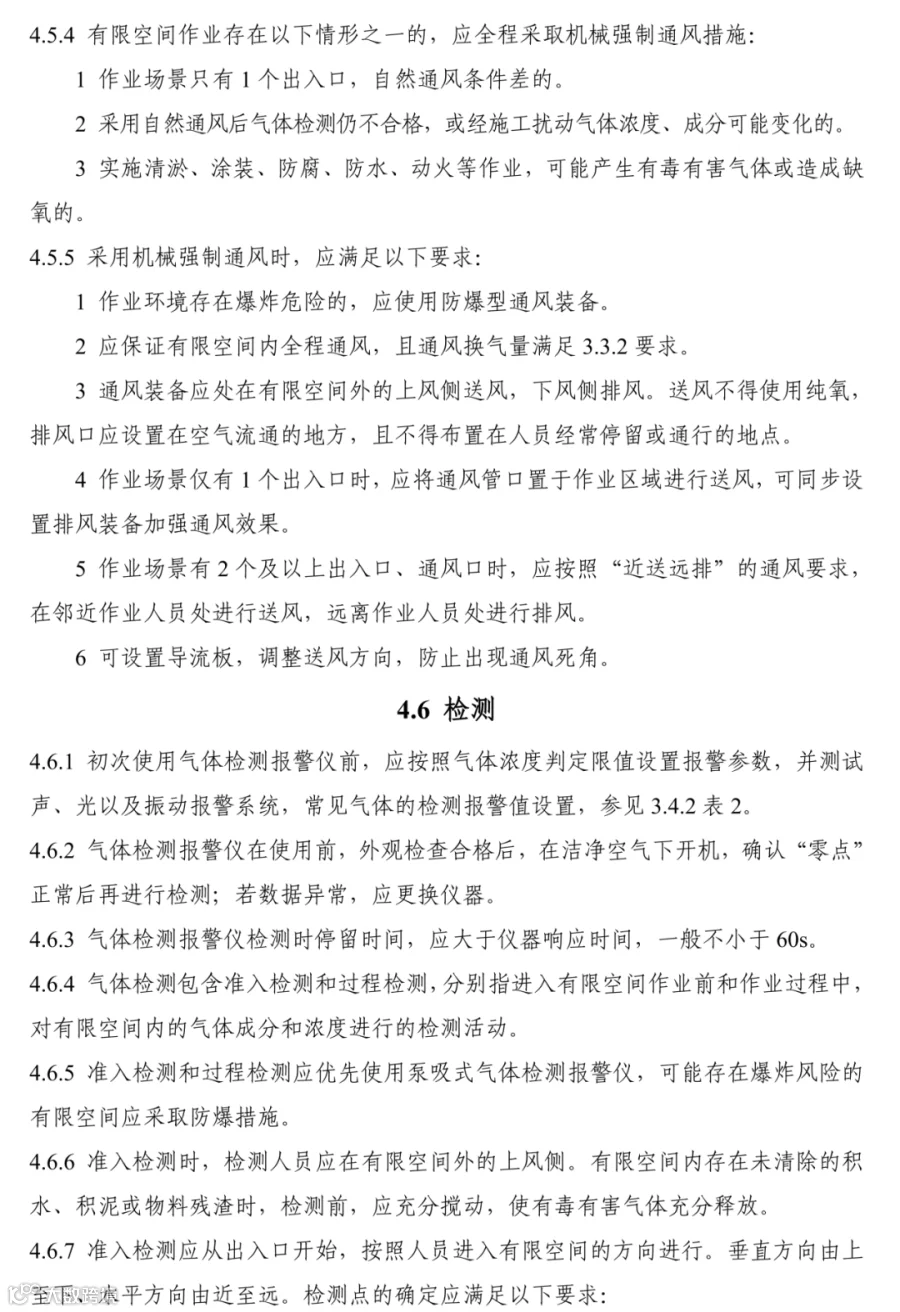 4.5.4 有限空间作业存在以下情形之一的，应全程采取机械强制通风措施：

1 作业场景只有1个出入口，自然通风条件差的。

2 采用自然通风后气体检测仍不合格，或经施工扰动气体浓度、成分可能变化的。

3 实施清淤、涂装、防腐、防水、动火等作业，可能产生有毒有害气体或造成缺氧的。

4.5.5 采用机械强制通风时，应满足以下要求：

1 作业环境存在爆炸危险的，应使用防爆型通风装备。

2 应保证有限空间内全程通风，且通风换气量满足3.3.2要求。

3 通风装备应处在有限空间外的上风侧送风，下风侧排风。送风不得使用纯氧，排风口应设置在空气流通的地方，且不得布置在人员经常停留或通行的地点。

4 作业场景仅有1个出入口时，应将通风管口置于作业区域进行送风，可同步设置排风装备加强通风效果。

5 作业场景有2个及以上出入口、通风口时，应按照“近送远排”的通风要求，在邻近作业人员处进行送风，远离作业人员处进行排风。

6 可设置导流板，调整送风方向，防止出现通风死角。

4.6 检测

4.6.1 初次使用气体检测报警仪前，应按照气体浓度判定限值设置报警参数，并测试声、光以及振动报警系统，常见气体的检测报警值设置，参见3.4.2表2。

4.6.2 气体检测报警仪在使用前，外观检查合格后，在洁净空气下开机，确认“零点”正常后再进行检测；若数据异常，应更换仪器。

4.6.3 气体检测报警仪检测时停留时间，应大于仪器响应时间，一般不小于60s。

4.6.4 气体检测包含准入检测和过程检测，分别指进入有限空间作业前和作业过程中，对有限空间内的气体成分和浓度进行的检测活动。

4.6.5 准入检测和过程检测应优先使用泵吸式气体检测报警仪，可能存在爆炸风险的有限空间应采取防爆措施。

4.6.6 准入检测时，检测人员应在有限空间外的上风侧。有限空间内存在未清除的积水、积泥或物料残渣时，检测前，应充分搅动，使有毒有害气体充分释放。

4.6.7 准入检测应从出入口开始，按照人员进入有限空间的方向进行。垂直方向由上至下，水平方向由近至远。检测点的确定应满足以下要求：